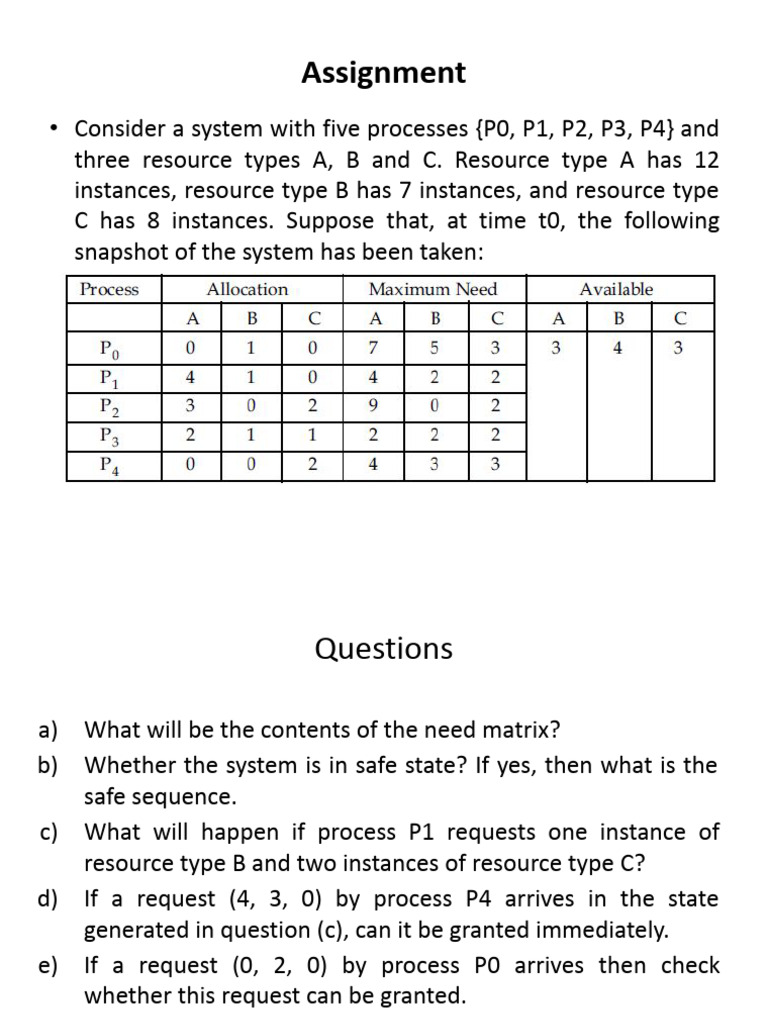 Assignment

• Consider a system with five processes {P0, P1, P2, P3, P4} and three resource types A, B and C. Resource type A has 12 instances, resource type B has 7 instances, and resource type C has 8 instances. Suppose that, at time t0, the following snapshot of the system has been taken:

| Process | Allocation | | | Maximum Need | | | Available | | |
|---|---|---|---|---|---|---|---|---|---|
| | A | B | C | A | B | C | A | B | C |
| $P_0$ | 0 | 1 | 0 | 7 | 5 | 3 | 3 | 4 | 3 |
| $P_1$ | 4 | 1 | 0 | 4 | 2 | 2 | | | |
| $P_2$ | 3 | 0 | 2 | 9 | 0 | 2 | | | |
| $P_3$ | 2 | 1 | 1 | 2 | 2 | 2 | | | |
| $P_4$ | 0 | 0 | 2 | 4 | 3 | 3 | | | |

Questions

a) What will be the contents of the need matrix?
b) Whether the system is in safe state? If yes, then what is the safe sequence.
c) What will happen if process P1 requests one instance of resource type B and two instances of resource type C?
d) If a request (4, 3, 0) by process P4 arrives in the state generated in question (c), can it be granted immediately.
e) If a request (0, 2, 0) by process P0 arrives then check whether this request can be granted.